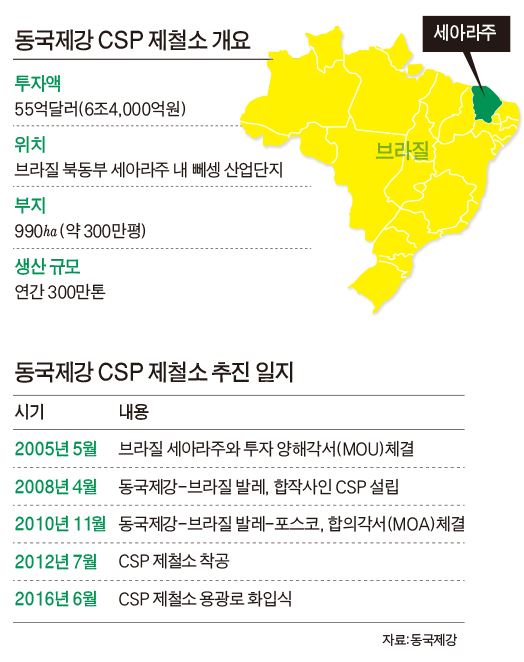 동국제강 CSP 제철소 개요

투자액
55억달러(6조4,000억원)

위치
브라질 북동부 세아라주 내 뻬셍 산업단지

부지
990ha (약 300만평)

생산 규모
연간 300만톤

세아라주

브라질

동국제강 CSP 제철소 추진 일지

| 시기 | 내용 |
|---|---|
| 2005년 5월 | 브라질 세아라주와 투자 양해각서(MOU)체결 |
| 2008년 4월 | 동국제강-브라질 발레, 합작사인 CSP 설립 |
| 2010년 11월 | 동국제강-브라질 발레-포스코, 합의각서(MOA)체결 |
| 2012년 7월 | CSP 제철소 착공 |
| 2016년 6월 | CSP 제철소 용광로 화입식 |

자료: 동국제강